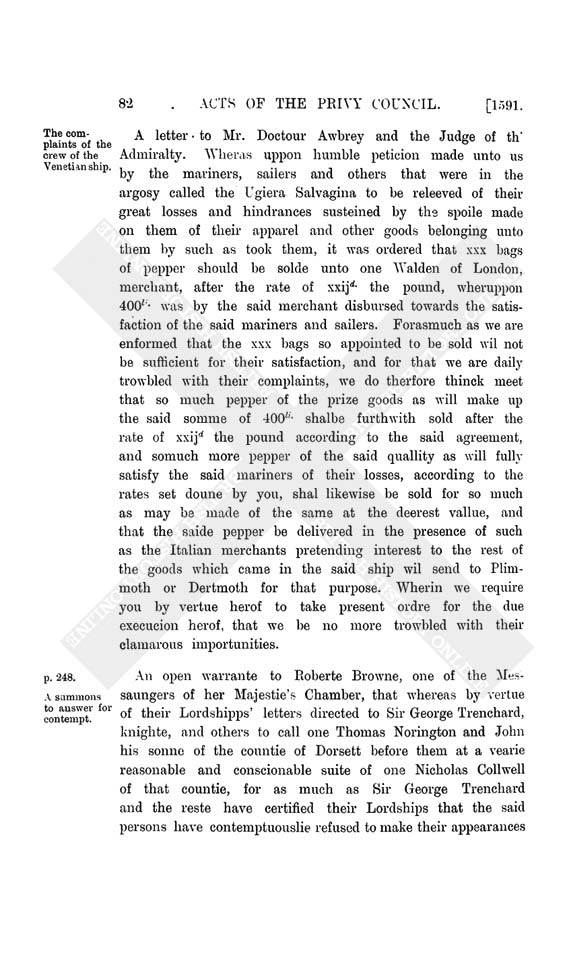 82 . ACTS OF THE PRIVY COUNCIL. [1591.

The complaints of the crew of the Venetian ship.

A letter to Mr. Doctour Awbrey and the Judge of th' Admiralty. Wheras uppon humble peticion made unto us by the mariners, sailers and others that were in the argosy called the Ugiera Salvagina to be releeved of their great losses and hindrances susteined by the spoile made on them of their apparel and other goods belonging unto them by such as took them, it was ordered that xxx bags of pepper should be solde unto one Walden of London, merchant, after the rate of xxij$^{d.}$ the pound, wheruppon 400$^{li.}$ was by the said merchant disbursed towards the satisfaction of the said mariners and sailers. Forasmuch as we are enformed that the xxx bags so appointed to be sold wil not be sufficient for their satisfaction, and for that we are daily trowbled with their complaints, we do therfore thinck meet that so much pepper of the prize goods as will make up the said somme of 400$^{li.}$ shalbe furthwith sold after the rate of xxij$^{d}$ the pound according to the said agreement, and somuch more pepper of the said quallity as will fully satisfy the said mariners of their losses, according to the rates set doune by you, shal likewise be sold for so much as may be made of the same at the deerest vallue, and that the saide pepper be delivered in the presence of such as the Italian merchants pretending interest to the rest of the goods which came in the said ship wil send to Plimmoth or Dertmoth for that purpose. Wherin we require you by vertue herof to take present ordre for the due execucion herof, that we be no more trowbled with their clamarous importunities.

p. 248.

A sammons to answer for contempt.

An open warrante to Roberte Browne, one of the Messaungers of her Majestie's Chamber, that whereas by vertue of their Lordshipps' letters directed to Sir George Trenchard, knighte, and others to call one Thomas Norington and John his sonne of the countie of Dorsett before them at a vearie reasonable and conscionable suite of one Nicholas Collwell of that countie, for as much as Sir George Trenchard and the reste have certified their Lordships that the said persons have contemptuouslie refused to make their appearances